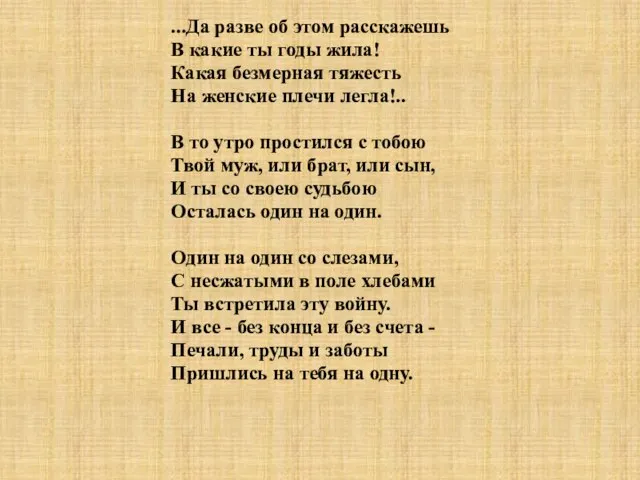 ...Да разве об этом расскажешь
В какие ты годы жила!
Какая безмерная тяжесть
На женские плечи легла!..

В то утро простился с тобою
Твой муж, или брат, или сын,
И ты со своею судьбою
Осталась один на один.

Один на один со слезами,
С несжатыми в поле хлебами
Ты встретила эту войну.
И все - без конца и без счета -
Печали, труды и заботы
Пришлись на тебя на одну.